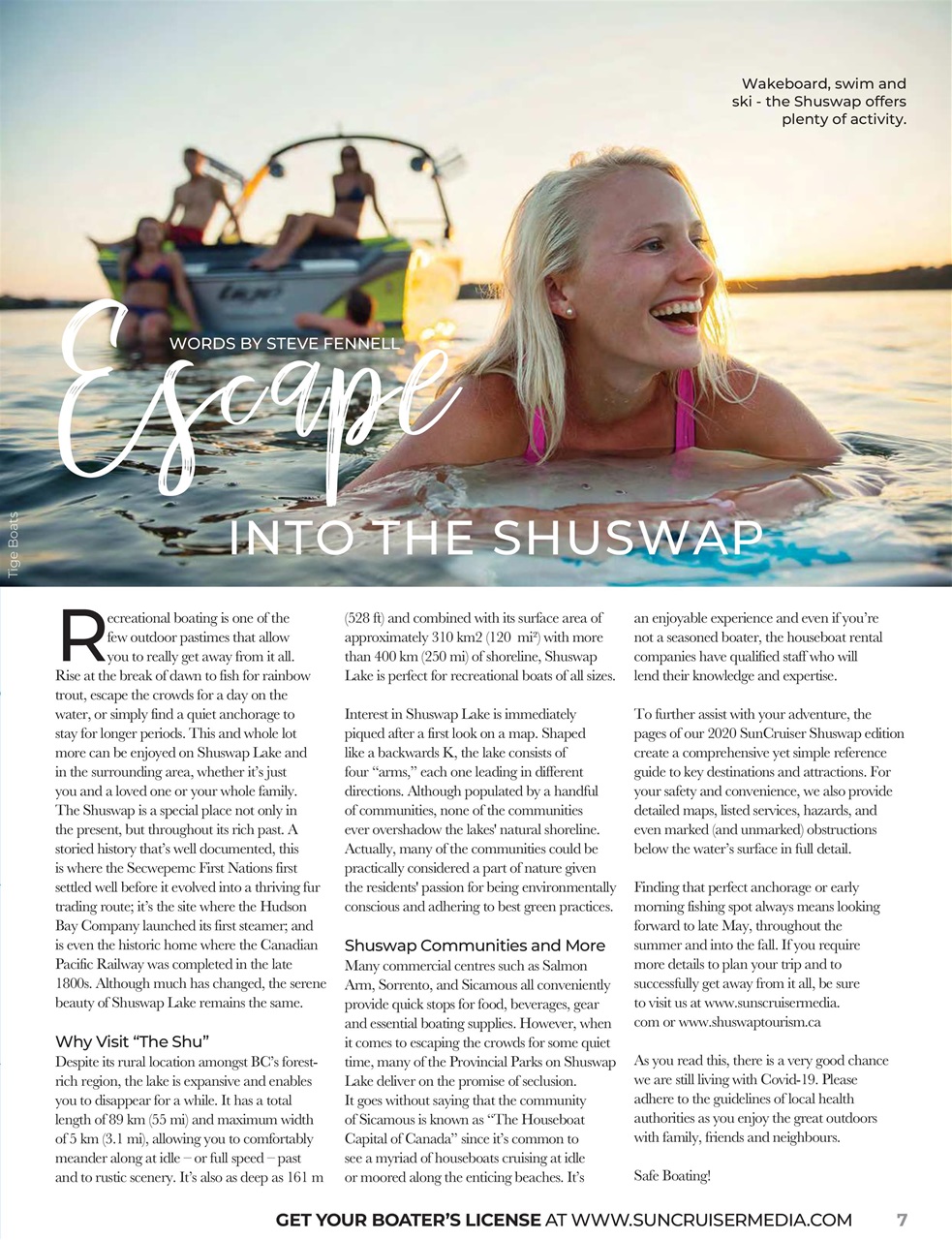 Wakeboard, swim and ski - the Shuswap offers plenty of activity.

WORDS BY STEVE FENNELL

Escape

INTO THE SHUSWAP

Tige Boats

Recreational boating is one of the few outdoor pastimes that allow you to really get away from it all. Rise at the break of dawn to fish for rainbow trout, escape the crowds for a day on the water, or simply find a quiet anchorage to stay for longer periods. This and whole lot more can be enjoyed on Shuswap Lake and in the surrounding area, whether it's just you and a loved one or your whole family. The Shuswap is a special place not only in the present, but throughout its rich past. A storied history that's well documented, this is where the Secwepemc First Nations first settled well before it evolved into a thriving fur trading route; it's the site where the Hudson Bay Company launched its first steamer; and is even the historic home where the Canadian Pacific Railway was completed in the late 1800s. Although much has changed, the serene beauty of Shuswap Lake remains the same.

Why Visit "The Shu"

Despite its rural location amongst BC's forest-rich region, the lake is expansive and enables you to disappear for a while. It has a total length of 89 km (55 mi) and maximum width of 5 km (3.1 mi), allowing you to comfortably meander along at idle – or full speed – past and to rustic scenery. It's also as deep as 161 m (528 ft) and combined with its surface area of approximately 310 km2 (120 mi²) with more than 400 km (250 mi) of shoreline, Shuswap Lake is perfect for recreational boats of all sizes.

Interest in Shuswap Lake is immediately piqued after a first look on a map. Shaped like a backwards K, the lake consists of four "arms," each one leading in different directions. Although populated by a handful of communities, none of the communities ever overshadow the lakes' natural shoreline. Actually, many of the communities could be practically considered a part of nature given the residents' passion for being environmentally conscious and adhering to best green practices.

Shuswap Communities and More

Many commercial centres such as Salmon Arm, Sorrento, and Sicamous all conveniently provide quick stops for food, beverages, gear and essential boating supplies. However, when it comes to escaping the crowds for some quiet time, many of the Provincial Parks on Shuswap Lake deliver on the promise of seclusion. It goes without saying that the community of Sicamous is known as "The Houseboat Capital of Canada" since it's common to see a myriad of houseboats cruising at idle or moored along the enticing beaches. It's an enjoyable experience and even if you're not a seasoned boater, the houseboat rental companies have qualified staff who will lend their knowledge and expertise.

To further assist with your adventure, the pages of our 2020 SunCruiser Shuswap edition create a comprehensive yet simple reference guide to key destinations and attractions. For your safety and convenience, we also provide detailed maps, listed services, hazards, and even marked (and unmarked) obstructions below the water's surface in full detail.

Finding that perfect anchorage or early morning fishing spot always means looking forward to late May, throughout the summer and into the fall. If you require more details to plan your trip and to successfully get away from it all, be sure to visit us at www.sunscruisermedia.com or www.shuswaptourism.ca

As you read this, there is a very good chance we are still living with Covid-19. Please adhere to the guidelines of local health authorities as you enjoy the great outdoors with family, friends and neighbours.

Safe Boating!

GET YOUR BOATER'S LICENSE AT WWW.SUNCRUISERMEDIA.COM 7